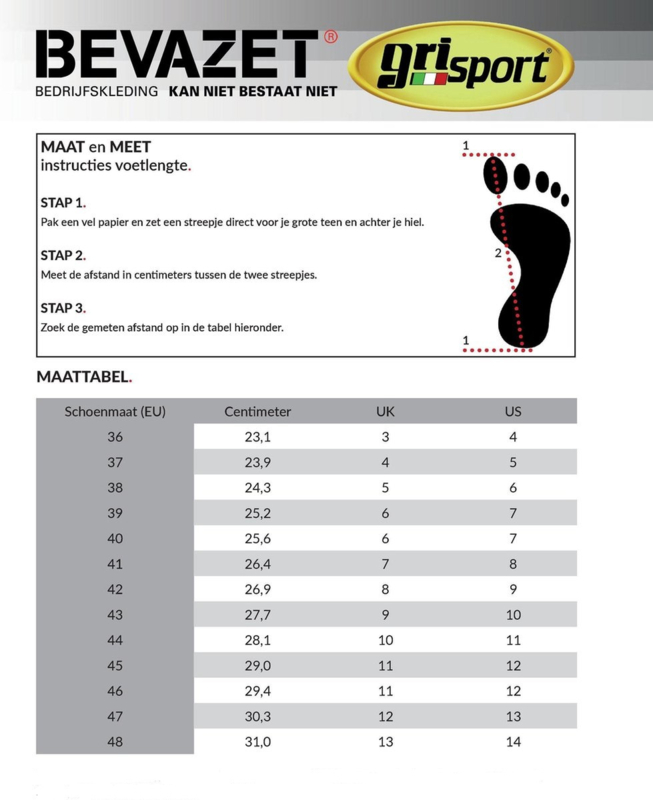 BEVAZET®
BEDRIJFSKLEDING KAN NIET BESTAAT NIET

grisport®

MAAT en MEET
instructies voetlengte.

STAP 1.
Pak een vel papier en zet een streepje direct voor je grote teen en achter je hiel.

STAP 2.
Meet de afstand in centimeters tussen de twee streepjes.

STAP 3.
Zoek de gemeten afstand op in de tabel hieronder.

1
2
1

MAATTABEL.

| Schoenmaat (EU) | Centimeter | UK | US |
|---|---|---|---|
| 36 | 23,1 | 3 | 4 |
| 37 | 23,9 | 4 | 5 |
| 38 | 24,3 | 5 | 6 |
| 39 | 25,2 | 6 | 7 |
| 40 | 25,6 | 6 | 7 |
| 41 | 26,4 | 7 | 8 |
| 42 | 26,9 | 8 | 9 |
| 43 | 27,7 | 9 | 10 |
| 44 | 28,1 | 10 | 11 |
| 45 | 29,0 | 11 | 12 |
| 46 | 29,4 | 11 | 12 |
| 47 | 30,3 | 12 | 13 |
| 48 | 31,0 | 13 | 14 |